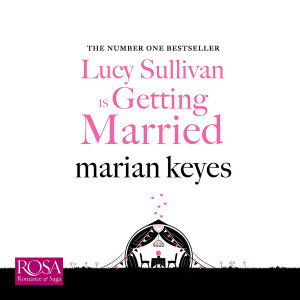 THE NUMBER ONE BESTSELLER

Lucy Sullivan IS Getting Married

marian keyes

ROSA
Romance & Saga